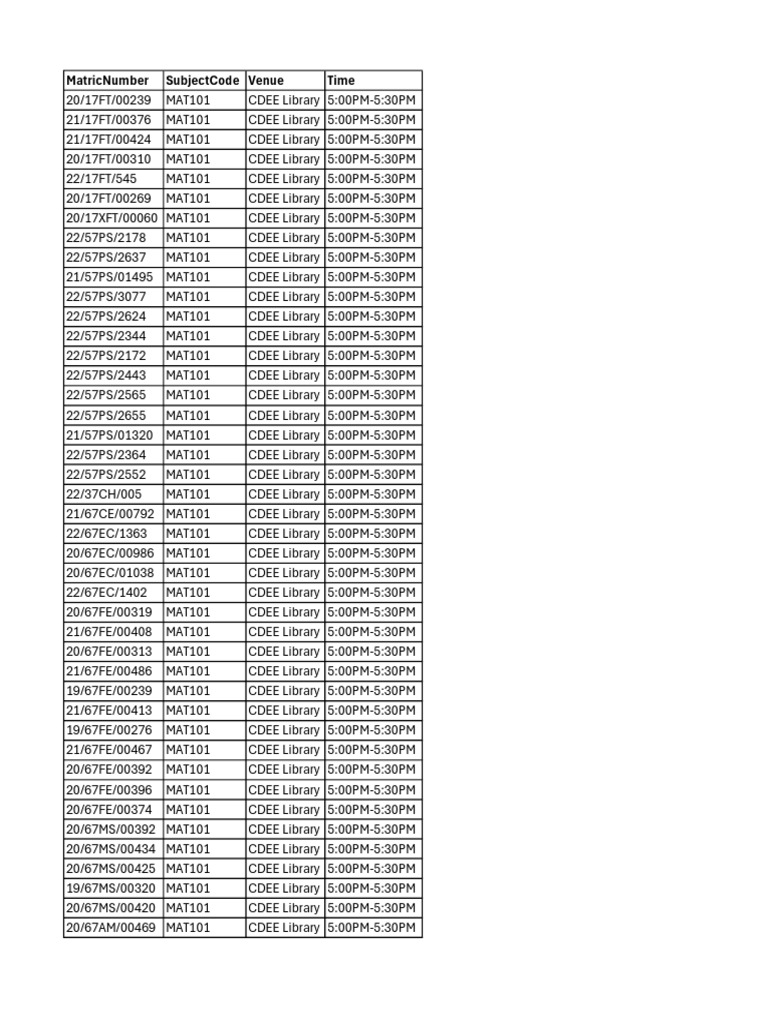 | MatricNumber | SubjectCode | Venue | Time |
|---|---|---|---|
| 20/17FT/00239 | MAT101 | CDEE Library | 5:00PM-5:30PM |
| 21/17FT/00376 | MAT101 | CDEE Library | 5:00PM-5:30PM |
| 21/17FT/00424 | MAT101 | CDEE Library | 5:00PM-5:30PM |
| 20/17FT/00310 | MAT101 | CDEE Library | 5:00PM-5:30PM |
| 22/17FT/545 | MAT101 | CDEE Library | 5:00PM-5:30PM |
| 20/17FT/00269 | MAT101 | CDEE Library | 5:00PM-5:30PM |
| 20/17XFT/00060 | MAT101 | CDEE Library | 5:00PM-5:30PM |
| 22/57PS/2178 | MAT101 | CDEE Library | 5:00PM-5:30PM |
| 22/57PS/2637 | MAT101 | CDEE Library | 5:00PM-5:30PM |
| 21/57PS/01495 | MAT101 | CDEE Library | 5:00PM-5:30PM |
| 22/57PS/3077 | MAT101 | CDEE Library | 5:00PM-5:30PM |
| 22/57PS/2624 | MAT101 | CDEE Library | 5:00PM-5:30PM |
| 22/57PS/2344 | MAT101 | CDEE Library | 5:00PM-5:30PM |
| 22/57PS/2172 | MAT101 | CDEE Library | 5:00PM-5:30PM |
| 22/57PS/2443 | MAT101 | CDEE Library | 5:00PM-5:30PM |
| 22/57PS/2565 | MAT101 | CDEE Library | 5:00PM-5:30PM |
| 22/57PS/2655 | MAT101 | CDEE Library | 5:00PM-5:30PM |
| 21/57PS/01320 | MAT101 | CDEE Library | 5:00PM-5:30PM |
| 22/57PS/2364 | MAT101 | CDEE Library | 5:00PM-5:30PM |
| 22/57PS/2552 | MAT101 | CDEE Library | 5:00PM-5:30PM |
| 22/37CH/005 | MAT101 | CDEE Library | 5:00PM-5:30PM |
| 21/67CE/00792 | MAT101 | CDEE Library | 5:00PM-5:30PM |
| 22/67EC/1363 | MAT101 | CDEE Library | 5:00PM-5:30PM |
| 20/67EC/00986 | MAT101 | CDEE Library | 5:00PM-5:30PM |
| 20/67EC/01038 | MAT101 | CDEE Library | 5:00PM-5:30PM |
| 22/67EC/1402 | MAT101 | CDEE Library | 5:00PM-5:30PM |
| 20/67FE/00319 | MAT101 | CDEE Library | 5:00PM-5:30PM |
| 21/67FE/00408 | MAT101 | CDEE Library | 5:00PM-5:30PM |
| 20/67FE/00313 | MAT101 | CDEE Library | 5:00PM-5:30PM |
| 21/67FE/00486 | MAT101 | CDEE Library | 5:00PM-5:30PM |
| 19/67FE/00239 | MAT101 | CDEE Library | 5:00PM-5:30PM |
| 21/67FE/00413 | MAT101 | CDEE Library | 5:00PM-5:30PM |
| 19/67FE/00276 | MAT101 | CDEE Library | 5:00PM-5:30PM |
| 21/67FE/00467 | MAT101 | CDEE Library | 5:00PM-5:30PM |
| 20/67FE/00392 | MAT101 | CDEE Library | 5:00PM-5:30PM |
| 20/67FE/00396 | MAT101 | CDEE Library | 5:00PM-5:30PM |
| 20/67FE/00374 | MAT101 | CDEE Library | 5:00PM-5:30PM |
| 20/67MS/00392 | MAT101 | CDEE Library | 5:00PM-5:30PM |
| 20/67MS/00434 | MAT101 | CDEE Library | 5:00PM-5:30PM |
| 20/67MS/00425 | MAT101 | CDEE Library | 5:00PM-5:30PM |
| 19/67MS/00320 | MAT101 | CDEE Library | 5:00PM-5:30PM |
| 20/67MS/00420 | MAT101 | CDEE Library | 5:00PM-5:30PM |
| 20/67AM/00469 | MAT101 | CDEE Library | 5:00PM-5:30PM |